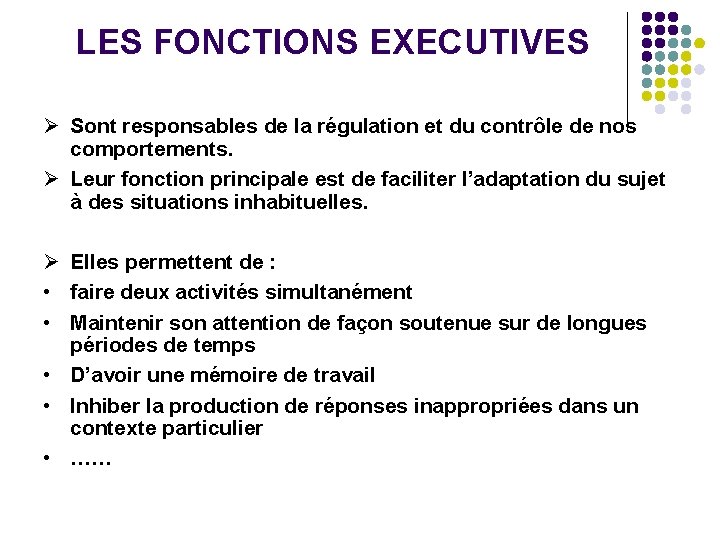 LES FONCTIONS EXECUTIVES

➢ Sont responsables de la régulation et du contrôle de nos comportements.

➢ Leur fonction principale est de faciliter l'adaptation du sujet à des situations inhabituelles.

➢ Elles permettent de :

• faire deux activités simultanément

• Maintenir son attention de façon soutenue sur de longues périodes de temps

• D'avoir une mémoire de travail

• Inhiber la production de réponses inappropriées dans un contexte particulier

• ……